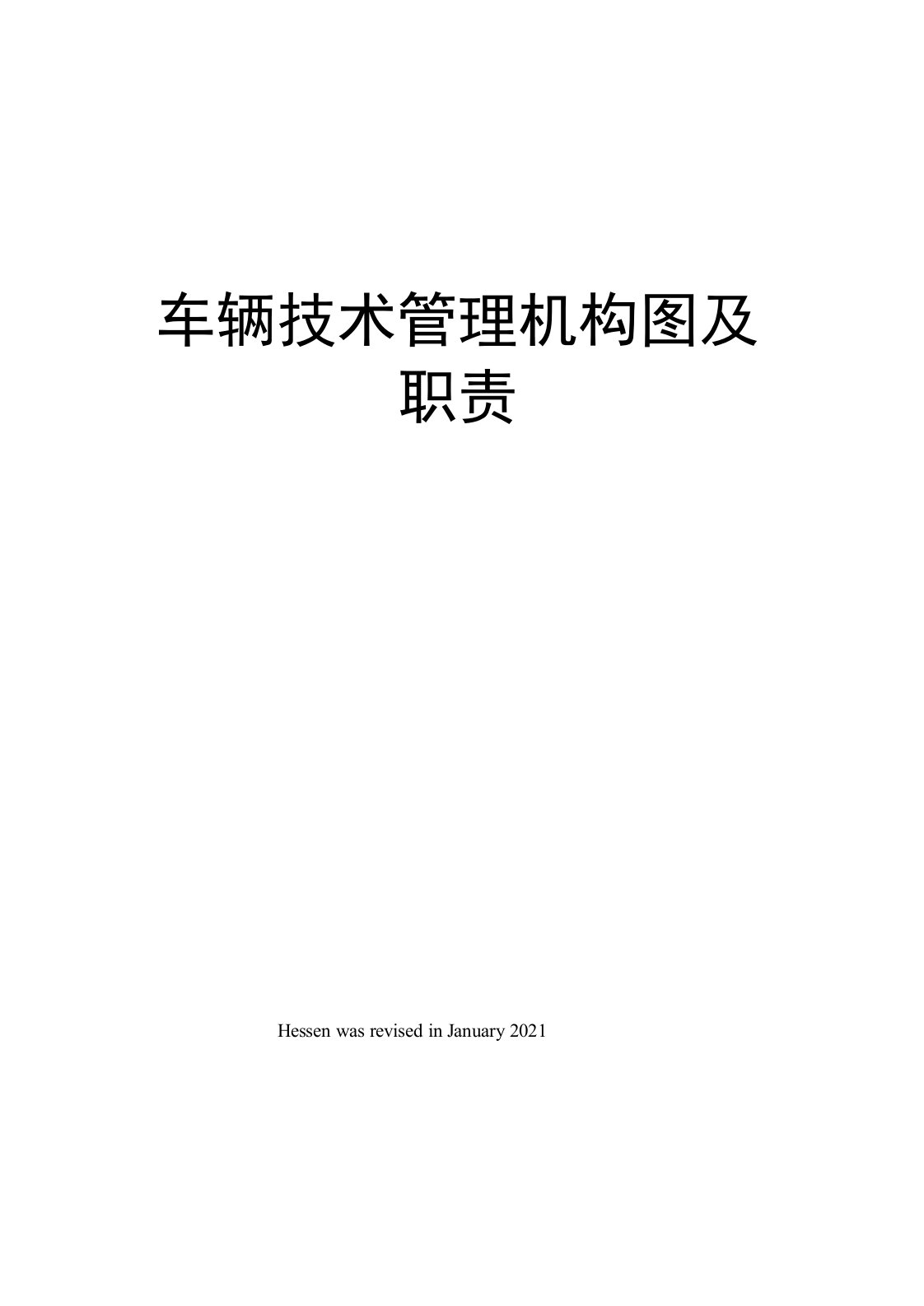 车辆技术管理机构图及职责

Hessen was revised in January 2021